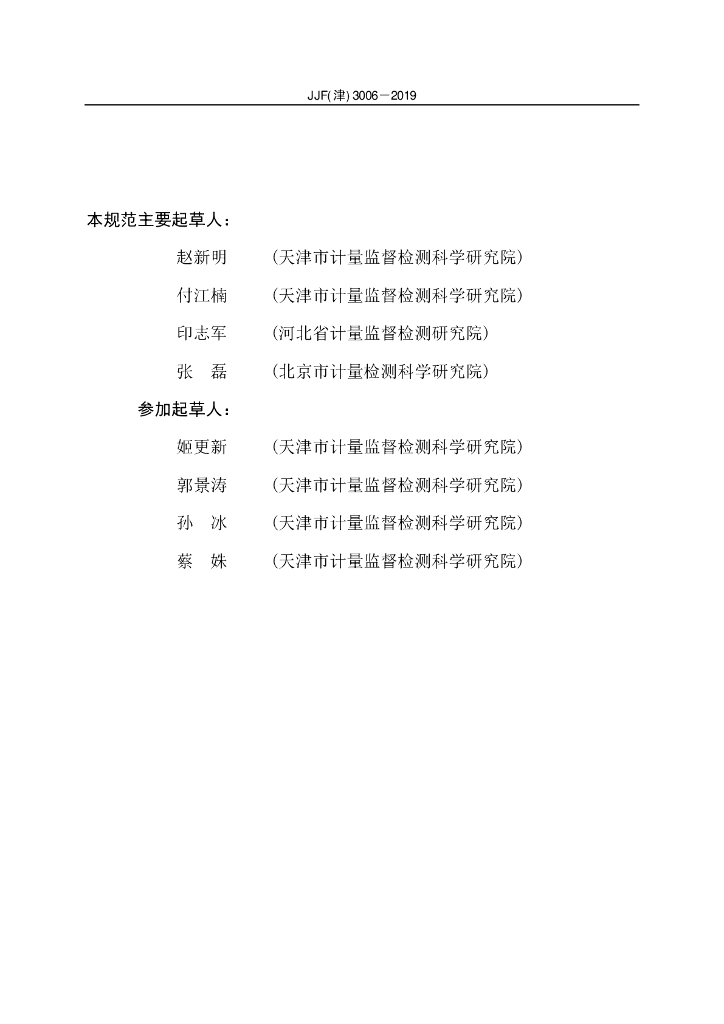 JJF(津) 3006—2019

本规范主要起草人：

赵新明 （天津市计量监督检测科学研究院）

付江楠 （天津市计量监督检测科学研究院）

印志军 （河北省计量监督检测研究院）

张 磊 （北京市计量检测科学研究院）

参加起草人：

姬更新 （天津市计量监督检测科学研究院）

郭景涛 （天津市计量监督检测科学研究院）

孙 冰 （天津市计量监督检测科学研究院）

蔡 姝 （天津市计量监督检测科学研究院）